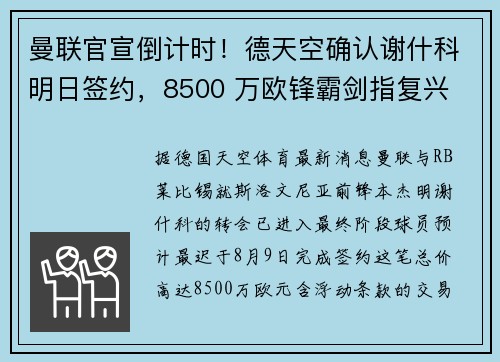 曼联官宣倒计时！德天空确认谢什科明日签约，8500 万欧锋霸剑指复兴

据德国天空体育最新消息曼联与RB莱比锡就斯洛文尼亚前锋本杰明谢什科的转会已进入最终阶段球员预计最迟于8月9日完成签约这笔总价高达8500万欧元含浮动条款的交易